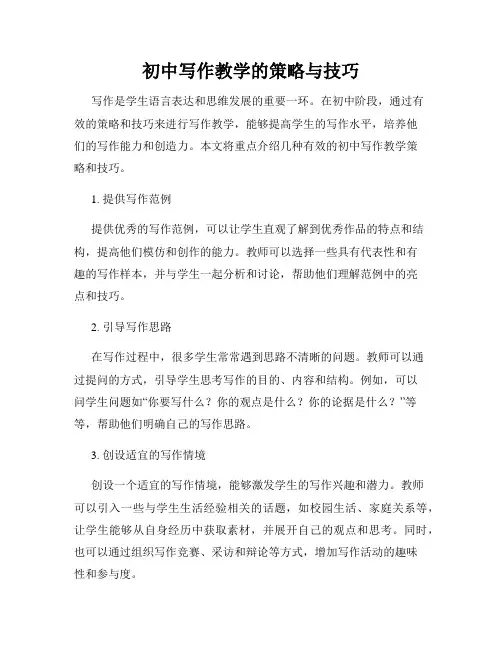 初中写作教学的策略与技巧

写作是学生语言表达和思维发展的重要一环。在初中阶段，通过有效的策略和技巧来进行写作教学，能够提高学生的写作水平，培养他们的写作能力和创造力。本文将重点介绍几种有效的初中写作教学策略和技巧。

1. 提供写作范例

提供优秀的写作范例，可以让学生直观了解到优秀作品的特点和结构，提高他们模仿和创作的能力。教师可以选择一些具有代表性和有趣的写作样本，并与学生一起分析和讨论，帮助他们理解范例中的亮点和技巧。

2. 引导写作思路

在写作过程中，很多学生常常遇到思路不清晰的问题。教师可以通过提问的方式，引导学生思考写作的目的、内容和结构。例如，可以问学生问题如“你要写什么？你的观点是什么？你的论据是什么？”等等，帮助他们明确自己的写作思路。

3. 创设适宜的写作情境

创设一个适宜的写作情境，能够激发学生的写作兴趣和潜力。教师可以引入一些与学生生活经验相关的话题，如校园生活、家庭关系等，让学生能够从自身经历中获取素材，并展开自己的观点和思考。同时，也可以通过组织写作竞赛、采访和辩论等方式，增加写作活动的趣味性和参与度。